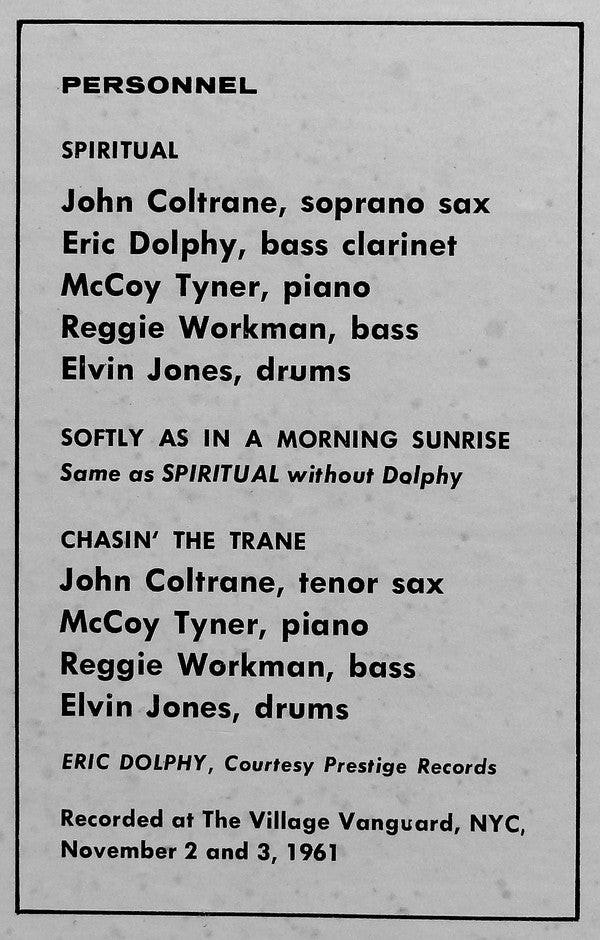 PERSONNEL

SPIRITUAL

John Coltrane, soprano sax
Eric Dolphy, bass clarinet
McCoy Tyner, piano
Reggie Workman, bass
Elvin Jones, drums

SOFTLY AS IN A MORNING SUNRISE
Same as SPIRITUAL without Dolphy

CHASIN' THE TRANE
John Coltrane, tenor sax
McCoy Tyner, piano
Reggie Workman, bass
Elvin Jones, drums

ERIC DOLPHY, Courtesy Prestige Records

Recorded at The Village Vanguard, NYC, November 2 and 3, 1961